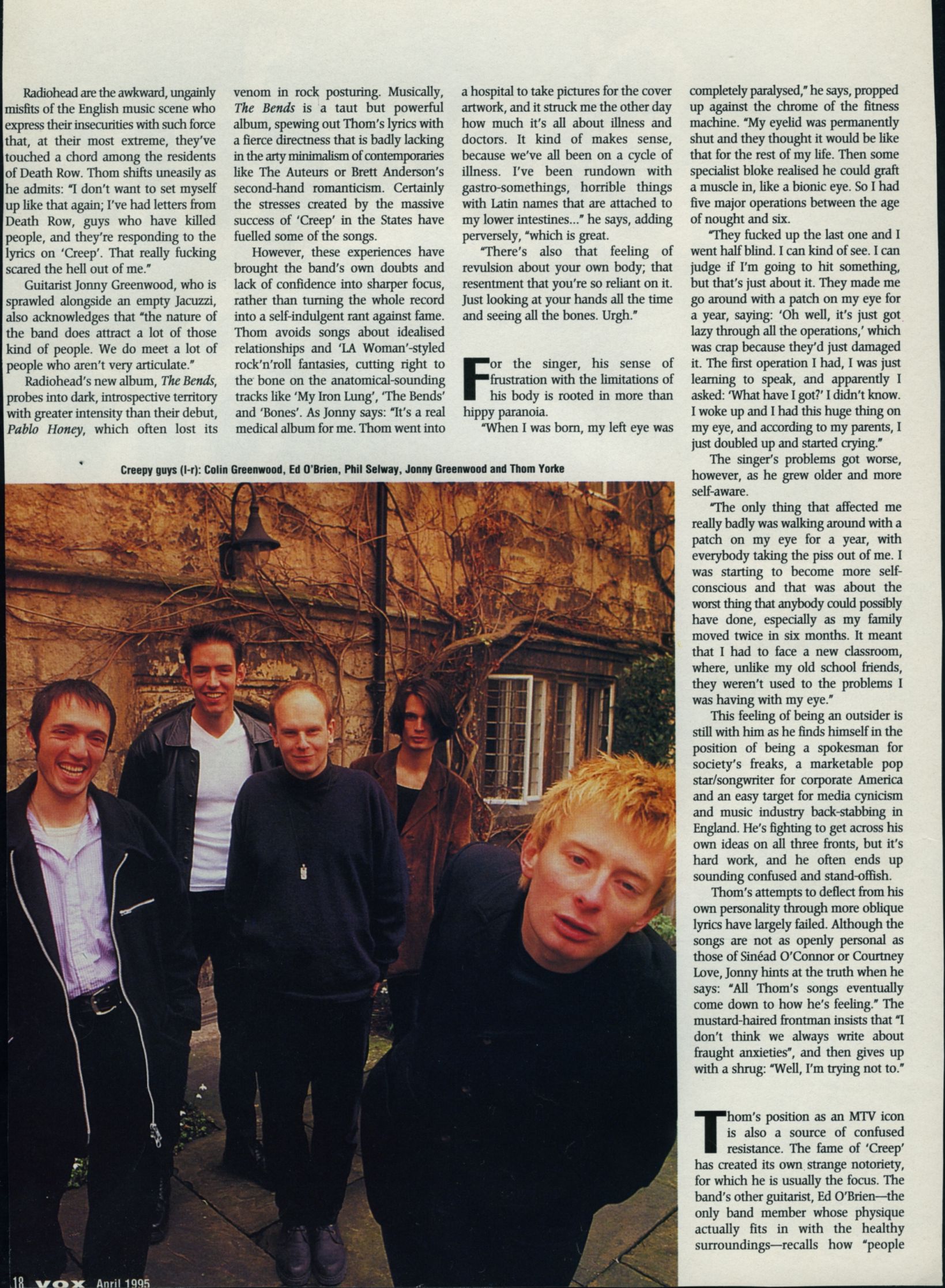 Radiohead are the awkward, ungainly misfits of the English music scene who express their insecurities with such force that, at their most extreme, they've touched a chord among the residents of Death Row. Thom shifts uneasily as he admits: "I don't want to set myself up like that again; I've had letters from Death Row, guys who have killed people, and they're responding to the lyrics on 'Creep'. That really fucking scared the hell out of me."

Guitarist Jonny Greenwood, who is sprawled alongside an empty Jacuzzi, also acknowledges that "the nature of the band does attract a lot of those kind of people. We do meet a lot of people who aren't very articulate."

Radiohead's new album, The Bends, probes into dark, introspective territory with greater intensity than their debut, Pablo Honey, which often lost its venom in rock posturing. Musically, The Bends is a taut but powerful album, spewing out Thom's lyrics with a fierce directness that is badly lacking in the arty minimalism of contemporaries like The Auteurs or Brett Anderson's second-hand romanticism. Certainly the stresses created by the massive success of 'Creep' in the States have fuelled some of the songs.

However, these experiences have brought the band's own doubts and lack of confidence into sharper focus, rather than turning the whole record into a self-indulgent rant against fame. Thom avoids songs about idealised relationships and 'LA Woman'-styled rock'n'roll fantasies, cutting right to the bone on the anatomical-sounding tracks like 'My Iron Lung', 'The Bends' and 'Bones'. As Jonny says: "It's a real medical album for me. Thom went into a hospital to take pictures for the cover artwork, and it struck me the other day how much it's all about illness and doctors. It kind of makes sense, because we've all been on a cycle of illness. I've been rundown with gastro-somethings, horrible things with Latin names that are attached to my lower intestines..." he says, adding perversely, "which is great.

"There's also that feeling of revulsion about your own body; that resentment that you're so reliant on it. Just looking at your hands all the time and seeing all the bones. Urgh."

For the singer, his sense of frustration with the limitations of his body is rooted in more than hippy paranoia.

"When I was born, my left eye was completely paralysed," he says, propped up against the chrome of the fitness machine. "My eyelid was permanently shut and they thought it would be like that for the rest of my life. Then some specialist bloke realised he could graft a muscle in, like a bionic eye. So I had five major operations between the age of nought and six.

"They fucked up the last one and I went half blind. I can kind of see. I can judge if I'm going to hit something, but that's just about it. They made me go around with a patch on my eye for a year, saying: 'Oh well, it's just got lazy through all the operations,' which was crap because they'd just damaged it. The first operation I had, I was just learning to speak, and apparently I asked: 'What have I got?' I didn't know. I woke up and I had this huge thing on my eye, and according to my parents, I just doubled up and started crying."

The singer's problems got worse, however, as he grew older and more self-aware.

"The only thing that affected me really badly was walking around with a patch on my eye for a year, with everybody taking the piss out of me. I was starting to become more self-conscious and that was about the worst thing that anybody could possibly have done, especially as my family moved twice in six months. It meant that I had to face a new classroom, where, unlike my old school friends, they weren't used to the problems I was having with my eye."

This feeling of being an outsider is still with him as he finds himself in the position of being a spokesman for society's freaks, a marketable pop star/songwriter for corporate America and an easy target for media cynicism and music industry back-stabbing in England. He's fighting to get across his own ideas on all three fronts, but it's hard work, and he often ends up sounding confused and stand-offish.

Thom's attempts to deflect from his own personality through more oblique lyrics have largely failed. Although the songs are not as openly personal as those of Sinéad O'Connor or Courtney Love, Jonny hints at the truth when he says: "All Thom's songs eventually come down to how he's feeling." The mustard-haired frontman insists that "I don't think we always write about fraught anxieties", and then gives up with a shrug: "Well, I'm trying not to."

Thom's position as an MTV icon is also a source of confused resistance. The fame of 'Creep' has created its own strange notoriety, for which he is usually the focus. The band's other guitarist, Ed O'Brien—the only band member whose physique actually fits in with the healthy surroundings—recalls how "people

Creepy guys (l-r): Colin Greenwood, Ed O'Brien, Phil Selway, Jonny Greenwood and Thom Yorke

18 VOX April 1995